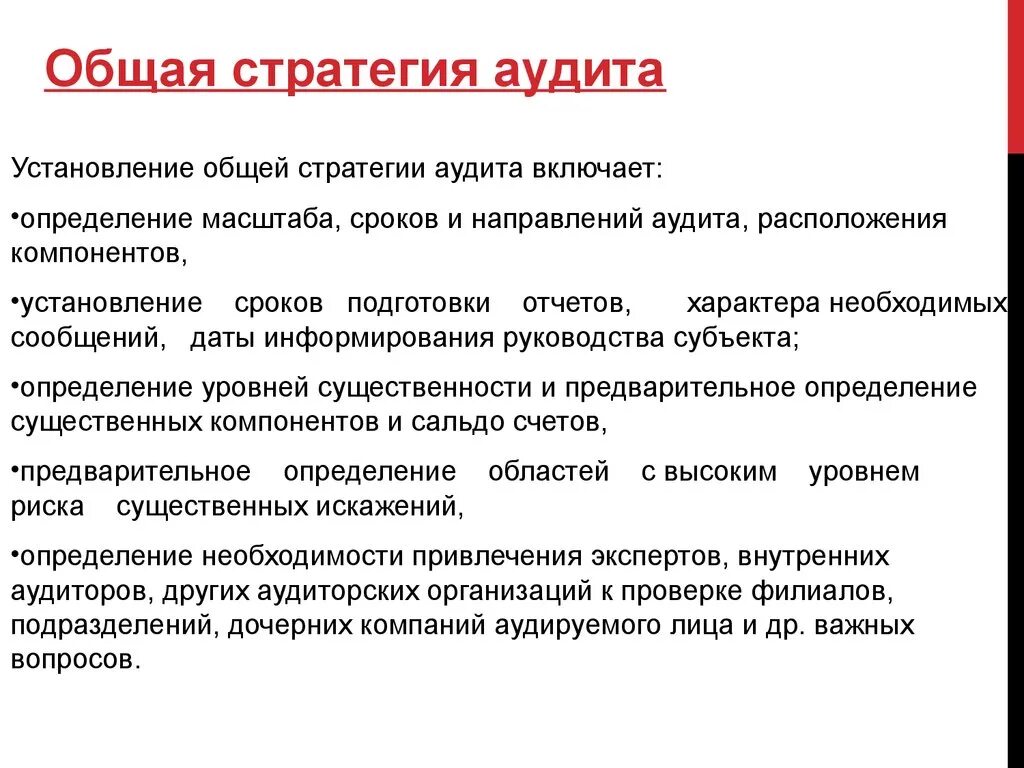 Общая стратегия аудита

Установление общей стратегии аудита включает:

•определение масштаба, сроков и направлений аудита, расположения компонентов,

•установление сроков подготовки отчетов, характера необходимых сообщений, даты информирования руководства субъекта;

•определение уровней существенности и предварительное определение существенных компонентов и сальдо счетов,

•предварительное определение областей с высоким уровнем риска существенных искажений,

•определение необходимости привлечения экспертов, внутренних аудиторов, других аудиторских организаций к проверке филиалов, подразделений, дочерних компаний аудируемого лица и др. важных вопросов.